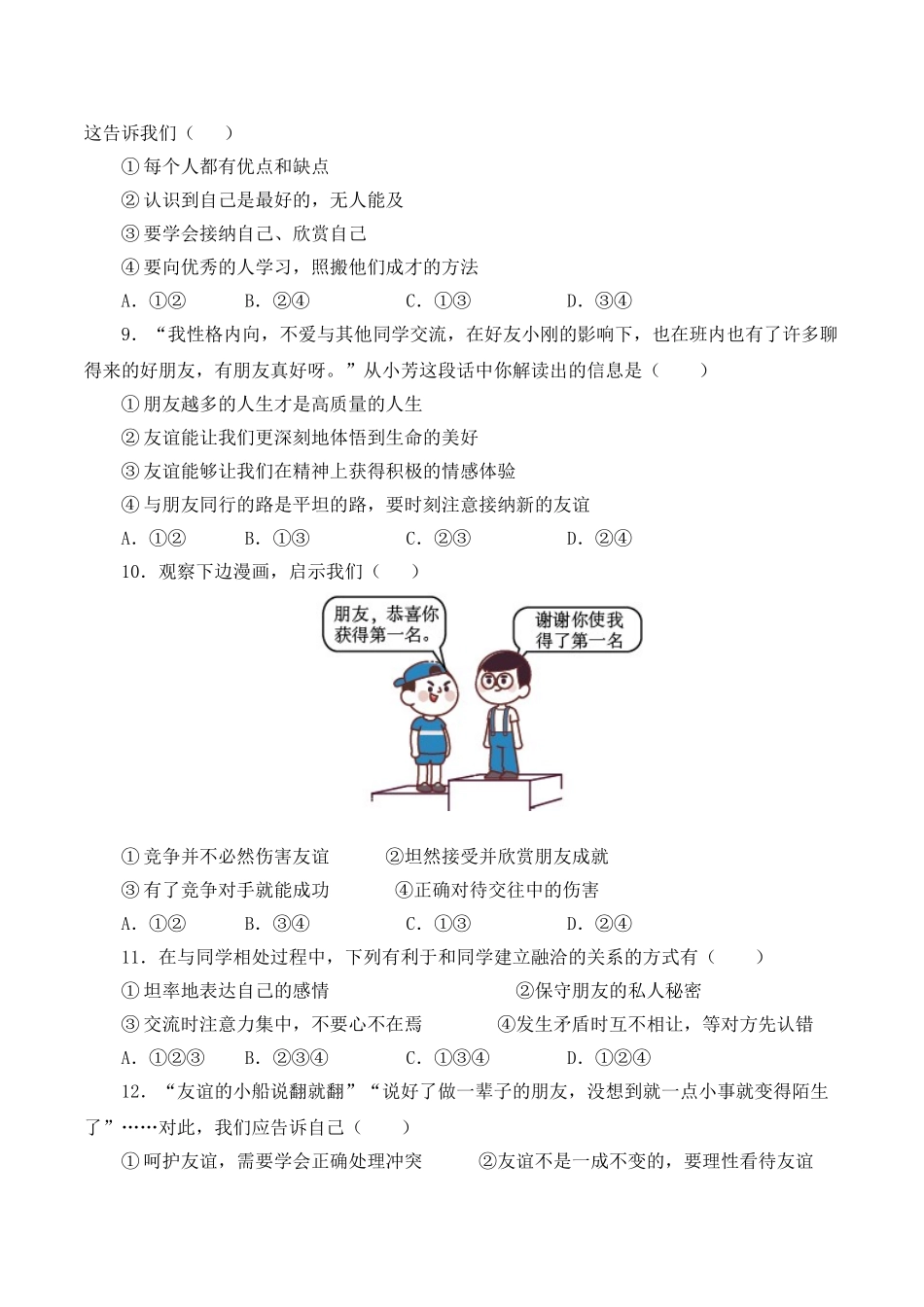 这告诉我们（　　）

①每个人都有优点和缺点

②认识到自己是最好的，无人能及

③要学会接纳自己、欣赏自己

④要向优秀的人学习，照搬他们成才的方法

A．①②　　B．②④　　C．①③　　D．③④

9．“我性格内向，不爱与其他同学交流，在好友小刚的影响下，也在班内也有了许多聊得来的好朋友，有朋友真好呀。”从小芳这段话中你解读出的信息是（　　）

①朋友越多的人生才是高质量的人生

②友谊能让我们更深刻地体悟到生命的美好

③友谊能够让我们在精神上获得积极的情感体验

④与朋友同行的路是平坦的路，要时刻注意接纳新的友谊

A．①②　　B．①③　　C．②③　　D．②④

10．观察下边漫画，启示我们（　　）

朋友，恭喜你获得第一名。

谢谢你使我得了第一名

①竞争并不必然伤害友谊　　②坦然接受并欣赏朋友成就

③有了竞争对手就能成功　　④正确对待交往中的伤害

A．①②　　B．③④　　C．①③　　D．②④

11．在与同学相处过程中，下列有利于和同学建立融洽的关系的方式有（　　）

①坦率地表达自己的感情　　②保守朋友的私人秘密

③交流时注意力集中，不要心不在焉　　④发生矛盾时互不相让，等对方先认错

A．①②③　　B．②③④　　C．①③④　　D．①②④

12．“友谊的小船说翻就翻”“说好了做一辈子的朋友，没想到就一点小事就变得陌生了”……对此，我们应告诉自己（　　）

①呵护友谊，需要学会正确处理冲突　　②友谊不是一成不变的，要理性看待友谊